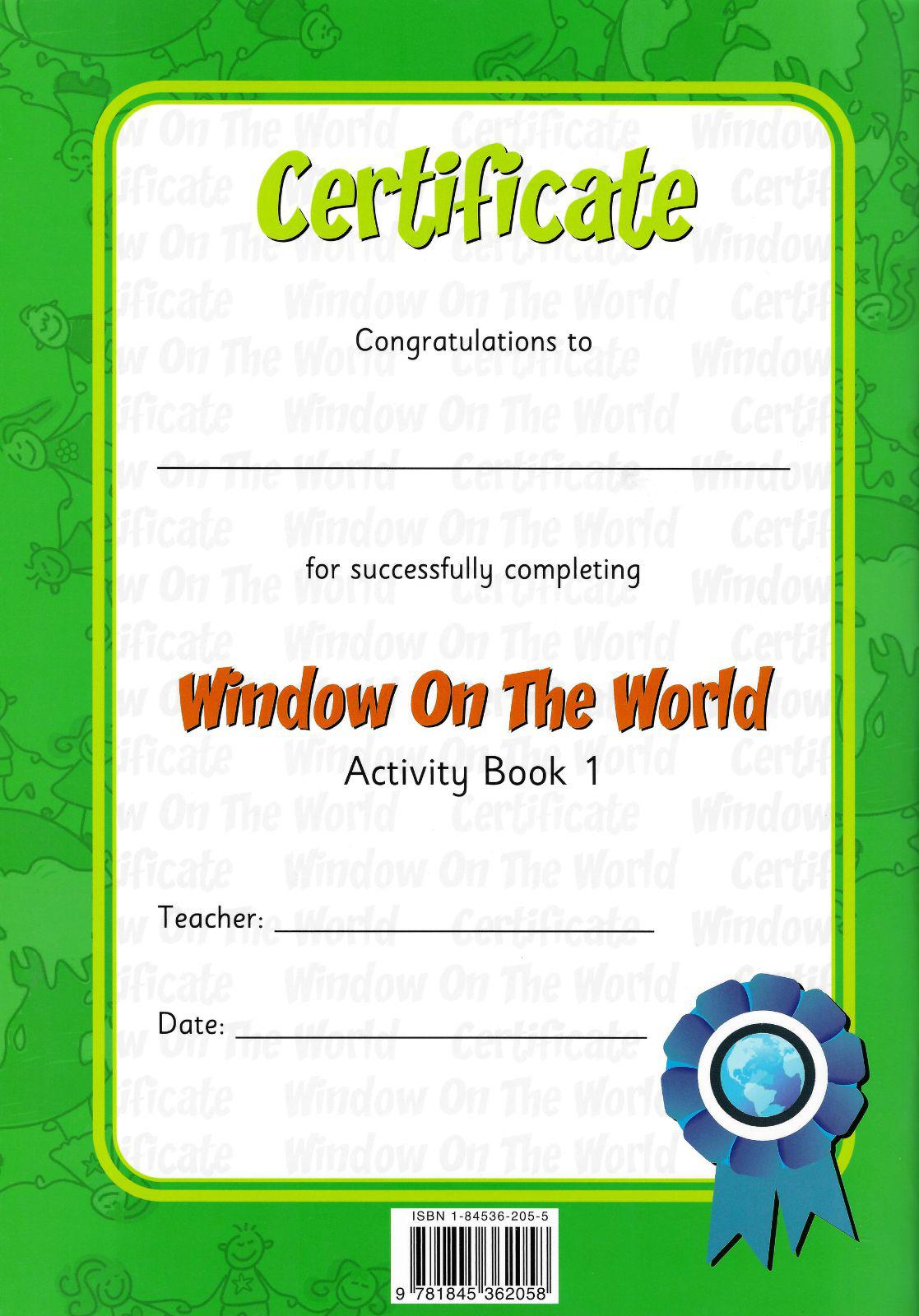 Certificate

Congratulations to

for successfully completing

Window On The World

Activity Book 1

Teacher:

Date:

ISBN 1-84536-205-5

9 781845 362058